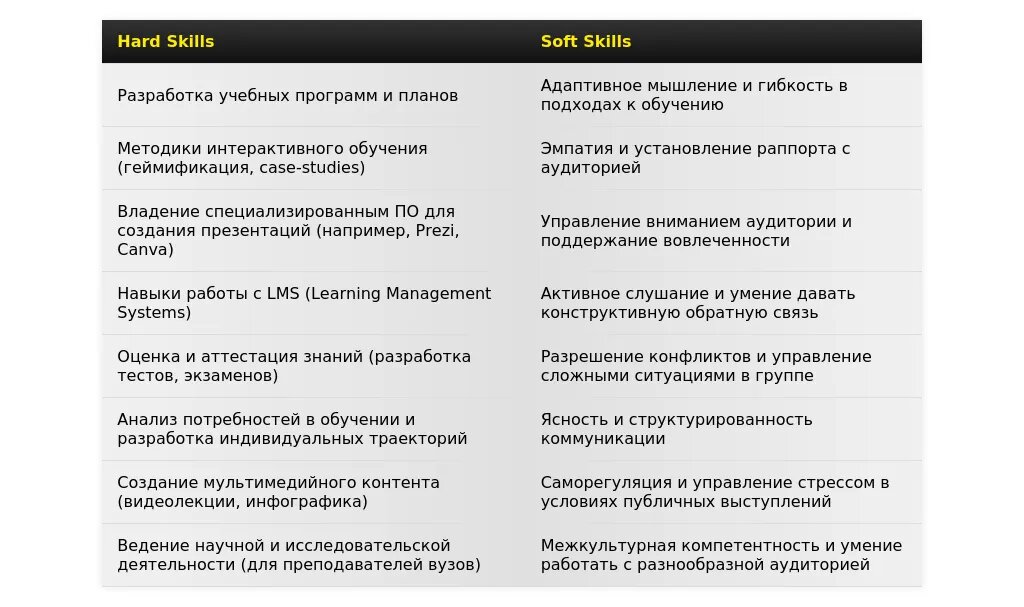 | Hard Skills | Soft Skills |
|---|---|
| Разработка учебных программ и планов | Адаптивное мышление и гибкость в подходах к обучению |
| Методики интерактивного обучения (геймификация, case-studies) | Эмпатия и установление раппорта с аудиторией |
| Владение специализированным ПО для создания презентаций (например, Prezi, Canva) | Управление вниманием аудитории и поддержание вовлеченности |
| Навыки работы с LMS (Learning Management Systems) | Активное слушание и умение давать конструктивную обратную связь |
| Оценка и аттестация знаний (разработка тестов, экзаменов) | Разрешение конфликтов и управление сложными ситуациями в группе |
| Анализ потребностей в обучении и разработка индивидуальных траекторий | Ясность и структурированность коммуникации |
| Создание мультимедийного контента (видеолекции, инфографика) | Саморегуляция и управление стрессом в условиях публичных выступлений |
| Ведение научной и исследовательской деятельности (для преподавателей вузов) | Межкультурная компетентность и умение работать с разнообразной аудиторией |